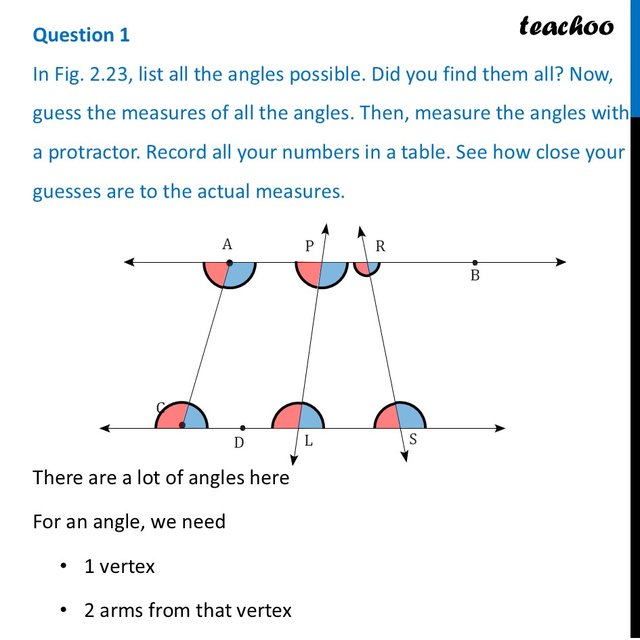 Question 1

teachoo

In Fig. 2.23, list all the angles possible. Did you find them all? Now, guess the measures of all the angles. Then, measure the angles with a protractor. Record all your numbers in a table. See how close your guesses are to the actual measures.

A
P
R
B
C
D
L
S

There are a lot of angles here

For an angle, we need

• 1 vertex

• 2 arms from that vertex